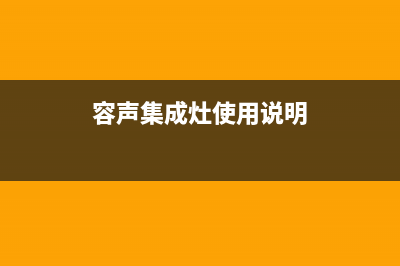 容声集成灶使用说明